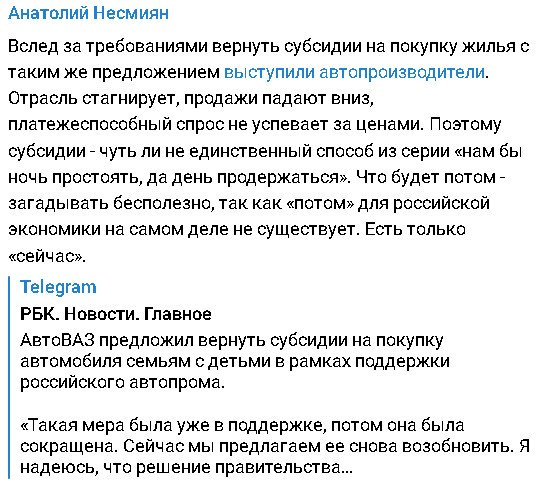 Анатолий Несмиян

Вслед за требованиями вернуть субсидии на покупку жилья с таким же предложением выступили автопроизводители. Отрасль стагнирует, продажи падают вниз, платежеспособный спрос не успевает за ценами. Поэтому субсидии - чуть ли не единственный способ из серии «нам бы ночь простоять, да день продержаться». Что будет потом - загадывать бесполезно, так как «потом» для российской экономики на самом деле не существует. Есть только «сейчас».

Telegram
РБК. Новости. Главное
АвтоВАЗ предложил вернуть субсидии на покупку автомобиля семьям с детьми в рамках поддержки российского автопрома.

«Такая мера была уже в поддержке, потом она была сокращена. Сейчас мы предлагаем ее снова возобновить. Я надеюсь, что решение правительства...